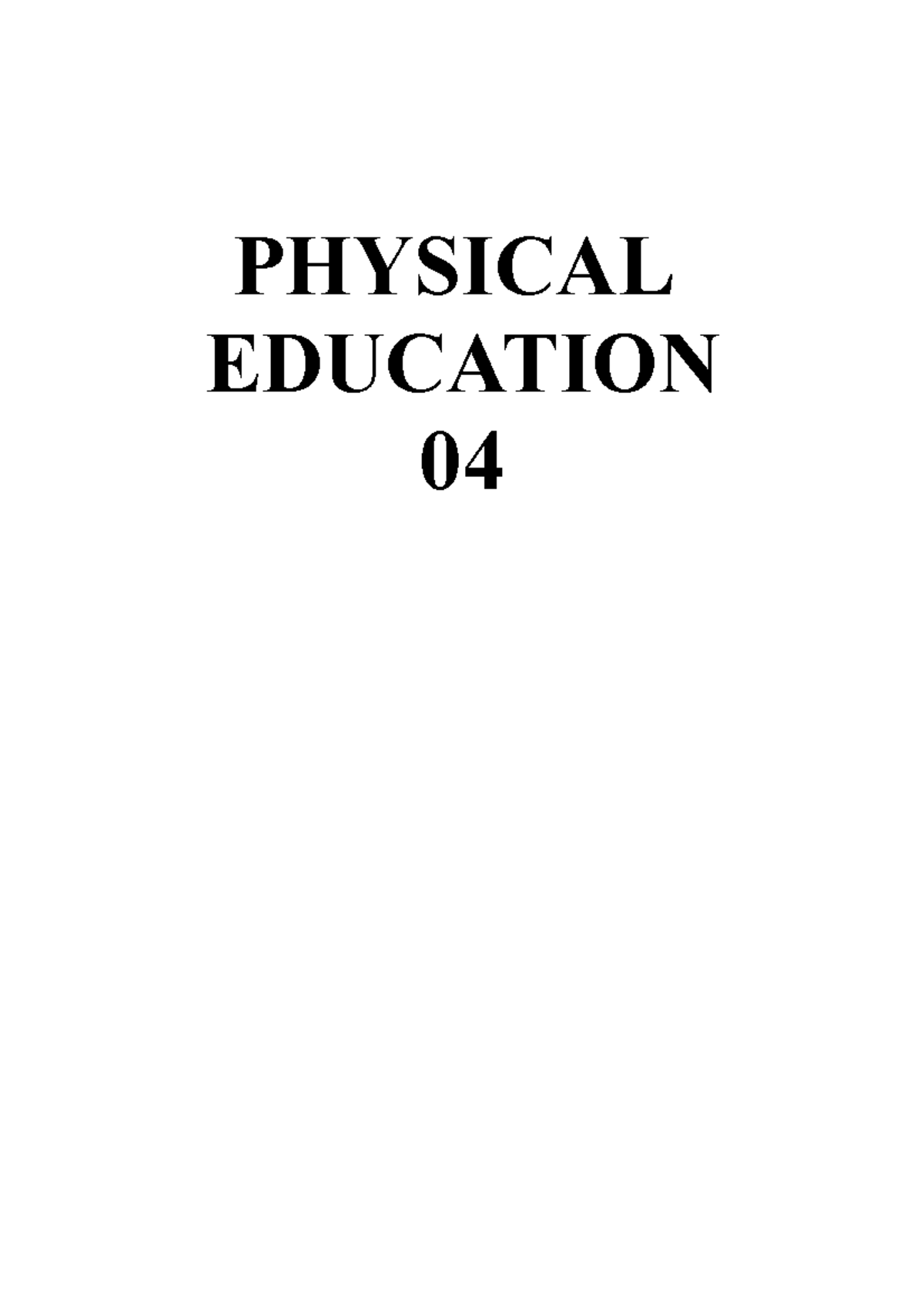 PHYSICAL
EDUCATION
04